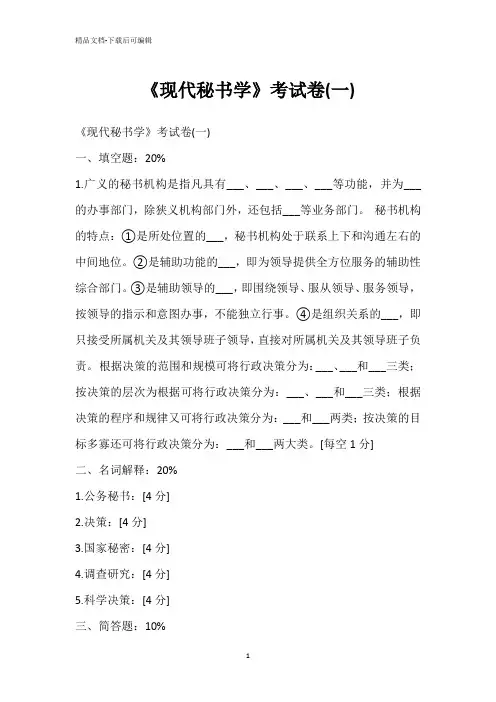 精品文档-下载后可编辑

《现代秘书学》考试卷(一)

《现代秘书学》考试卷(一)

一、填空题：20%

1.广义的秘书机构是指凡具有___、___、___、___等功能，并为___的办事部门，除狭义机构部门外，还包括___等业务部门。 秘书机构的特点：①是所处位置的___，秘书机构处于联系上下和沟通左右的中间地位。②是辅助功能的___，即为领导提供全方位服务的辅助性综合部门。③是辅助领导的___，即围绕领导、服从领导、服务领导，按领导的指示和意图办事，不能独立行事。④是组织关系的___，即只接受所属机关及其领导班子领导，直接对所属机关及其领导班子负责。根据决策的范围和规模可将行政决策分为：___、___和___三类；按决策的层次为根据可将行政决策分为：___、___和___三类；根据决策的程序和规律又可将行政决策分为：___和___两类；按决策的目标多寡还可将行政决策分为：___和___两大类。[每空 1 分]

二、名词解释：20%

1.公务秘书：[4 分]

2.决策：[4 分]

3.国家秘密：[4 分]

4.调查研究：[4 分]

5.科学决策：[4 分]

三、简答题：10%

1